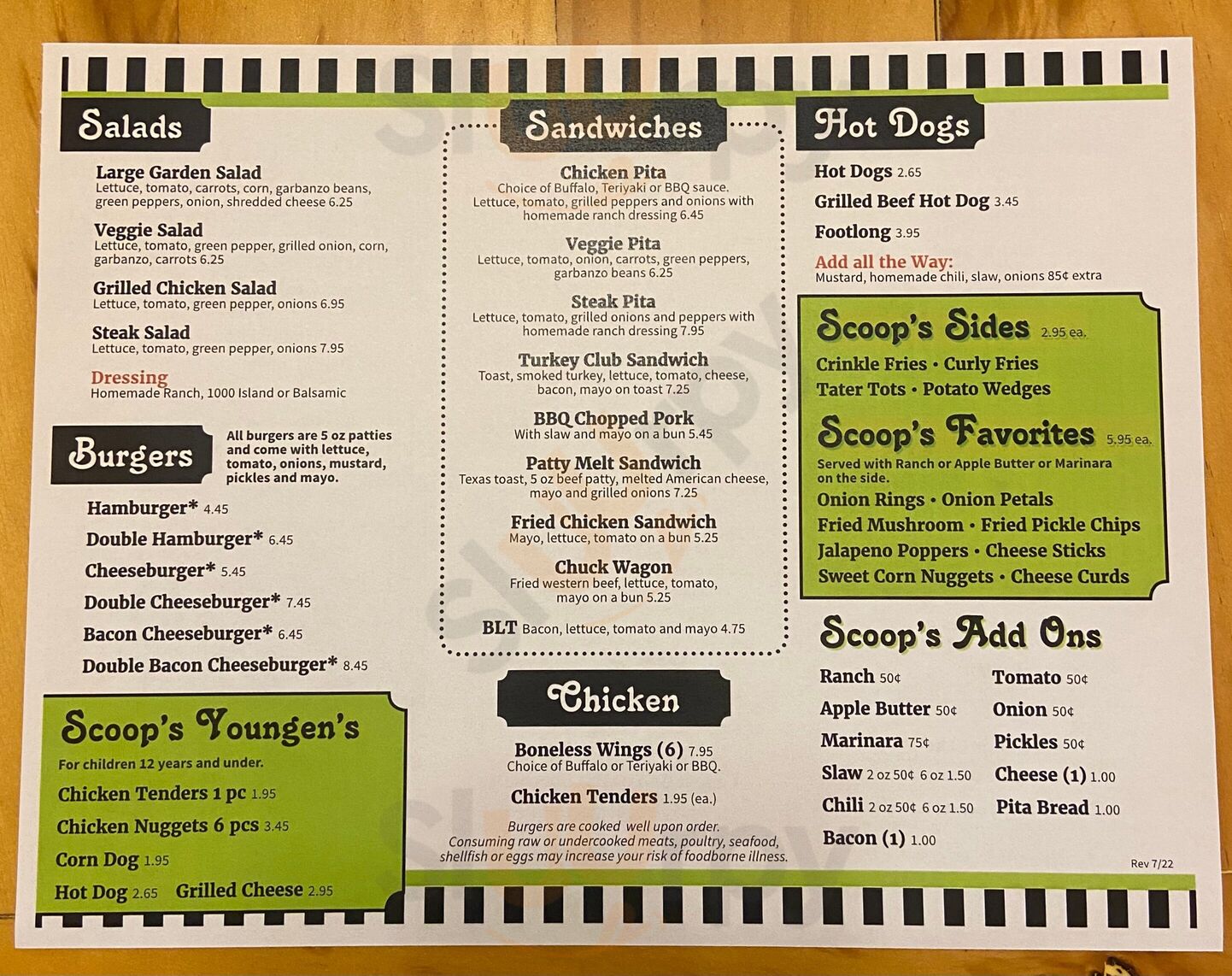 Salads

Large Garden Salad
Lettuce, tomato, carrots, corn, garbanzo beans, green peppers, onion, shredded cheese 6.25

Veggie Salad
Lettuce, tomato, green pepper, grilled onion, corn, garbanzo, carrots 6.25

Grilled Chicken Salad
Lettuce, tomato, green pepper, onions 6.95

Steak Salad
Lettuce, tomato, green pepper, onions 7.95

Dressing
Homemade Ranch, 1000 Island or Balsamic

Burgers

All burgers are 5 oz patties and come with lettuce, tomato, onions, mustard, pickles and mayo.

Hamburger* 4.45
Double Hamburger* 6.45
Cheeseburger* 5.45
Double Cheeseburger* 7.45
Bacon Cheeseburger* 6.45
Double Bacon Cheeseburger* 8.45

Scoop's Youngen's
For children 12 years and under.
Chicken Tenders 1 pc 1.95
Chicken Nuggets 6 pcs 3.45
Corn Dog 1.95
Hot Dog 2.65 Grilled Cheese 2.95

Sandwiches

Chicken Pita
Choice of Buffalo, Teriyaki or BBQ sauce. Lettuce, tomato, grilled peppers and onions with homemade ranch dressing 6.45

Veggie Pita
Lettuce, tomato, onion, carrots, green peppers, garbanzo beans 6.25

Steak Pita
Lettuce, tomato, grilled onions and peppers with homemade ranch dressing 7.95

Turkey Club Sandwich
Toast, smoked turkey, lettuce, tomato, cheese, bacon, mayo on toast 7.25

BBQ Chopped Pork
With slaw and mayo on a bun 5.45

Patty Melt Sandwich
Texas toast, 5 oz beef patty, melted American cheese, mayo and grilled onions 7.25

Fried Chicken Sandwich
Mayo, lettuce, tomato on a bun 5.25

Chuck Wagon
Fried western beef, lettuce, tomato, mayo on a bun 5.25

BLT Bacon, lettuce, tomato and mayo 4.75

Chicken

Boneless Wings (6) 7.95
Choice of Buffalo or Teriyaki or BBQ.

Chicken Tenders 1.95 (ea.)

Burgers are cooked well upon order. Consuming raw or undercooked meats, poultry, seafood, shellfish or eggs may increase your risk of foodborne illness.

Hot Dogs

Hot Dogs 2.65
Grilled Beef Hot Dog 3.45
Footlong 3.95

Add all the Way:
Mustard, homemade chili, slaw, onions 85¢ extra

Scoop's Sides 2.95 ea.
Crinkle Fries • Curly Fries
Tater Tots • Potato Wedges

Scoop's Favorites 5.95 ea.
Served with Ranch or Apple Butter or Marinara on the side.
Onion Rings • Onion Petals
Fried Mushroom • Fried Pickle Chips
Jalapeno Poppers • Cheese Sticks
Sweet Corn Nuggets • Cheese Curds

Scoop's Add Ons
Ranch 50¢
Apple Butter 50¢
Marinara 75¢
Slaw 2 oz 50¢ 6 oz 1.50
Chili 2 oz 50¢ 6 oz 1.50
Bacon (1) 1.00
Tomato 50¢
Onion 50¢
Pickles 50¢
Cheese (1) 1.00
Pita Bread 1.00

Rev 7/22

Sluurpy